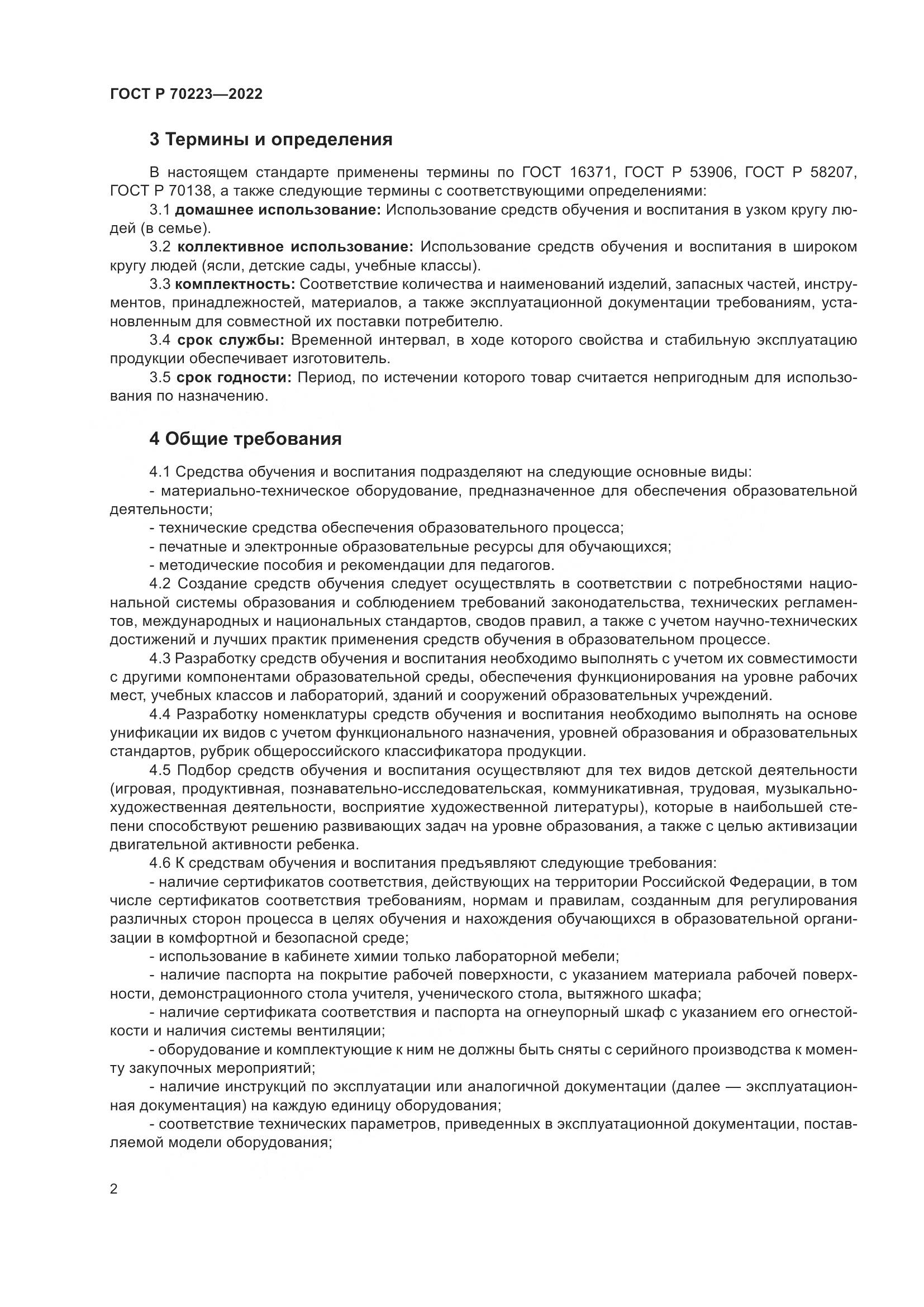 ГОСТ Р 70223—2022

3 Термины и определения

В настоящем стандарте применены термины по ГОСТ 16371, ГОСТ Р 53906, ГОСТ Р 58207, ГОСТ Р 70138, а также следующие термины с соответствующими определениями:

3.1 домашнее использование: Использование средств обучения и воспитания в узком кругу людей (в семье).

3.2 коллективное использование: Использование средств обучения и воспитания в широком кругу людей (ясли, детские сады, учебные классы).

3.3 комплектность: Соответствие количества и наименований изделий, запасных частей, инструментов, принадлежностей, материалов, а также эксплуатационной документации требованиям, установленным для совместной их поставки потребителю.

3.4 срок службы: Временной интервал, в ходе которого свойства и стабильную эксплуатацию продукции обеспечивает изготовитель.

3.5 срок годности: Период, по истечении которого товар считается непригодным для использования по назначению.

4 Общие требования

4.1 Средства обучения и воспитания подразделяют на следующие основные виды:

- материально-техническое оборудование, предназначенное для обеспечения образовательной деятельности;

- технические средства обеспечения образовательного процесса;

- печатные и электронные образовательные ресурсы для обучающихся;

- методические пособия и рекомендации для педагогов.

4.2 Создание средств обучения следует осуществлять в соответствии с потребностями национальной системы образования и соблюдением требований законодательства, технических регламентов, международных и национальных стандартов, сводов правил, а также с учетом научно-технических достижений и лучших практик применения средств обучения в образовательном процессе.

4.3 Разработку средств обучения и воспитания необходимо выполнять с учетом их совместимости с другими компонентами образовательной среды, обеспечения функционирования на уровне рабочих мест, учебных классов и лабораторий, зданий и сооружений образовательных учреждений.

4.4 Разработку номенклатуры средств обучения и воспитания необходимо выполнять на основе унификации их видов с учетом функционального назначения, уровней образования и образовательных стандартов, рубрик общероссийского классификатора продукции.

4.5 Подбор средств обучения и воспитания осуществляют для тех видов детской деятельности (игровая, продуктивная, познавательно-исследовательская, коммуникативная, трудовая, музыкально-художественная деятельности, восприятие художественной литературы), которые в наибольшей степени способствуют решению развивающих задач на уровне образования, а также с целью активизации двигательной активности ребенка.

4.6 К средствам обучения и воспитания предъявляют следующие требования:

- наличие сертификатов соответствия, действующих на территории Российской Федерации, в том числе сертификатов соответствия требованиям, нормам и правилам, созданным для регулирования различных сторон процесса в целях обучения и нахождения обучающихся в образовательной организации в комфортной и безопасной среде;

- использование в кабинете химии только лабораторной мебели;

- наличие паспорта на покрытие рабочей поверхности, с указанием материала рабочей поверхности, демонстрационного стола учителя, ученического стола, вытяжного шкафа;

- наличие сертификата соответствия и паспорта на огнеупорный шкаф с указанием его огнестойкости и наличия системы вентиляции;

- оборудование и комплектующие к ним не должны быть сняты с серийного производства к моменту закупочных мероприятий;

- наличие инструкций по эксплуатации или аналогичной документации (далее — эксплуатационная документация) на каждую единицу оборудования;

- соответствие технических параметров, приведенных в эксплуатационной документации, поставляемой модели оборудования;

2